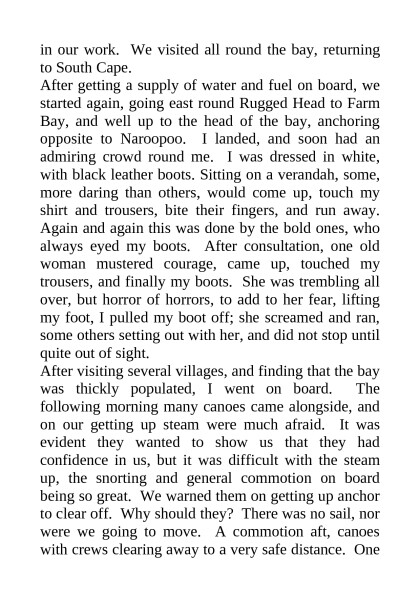 in our work. We visited all round the bay, returning to South Cape.

After getting a supply of water and fuel on board, we started again, going east round Rugged Head to Farm Bay, and well up to the head of the bay, anchoring opposite to Naroopoo. I landed, and soon had an admiring crowd round me. I was dressed in white, with black leather boots. Sitting on a verandah, some, more daring than others, would come up, touch my shirt and trousers, bite their fingers, and run away. Again and again this was done by the bold ones, who always eyed my boots. After consultation, one old woman mustered courage, came up, touched my trousers, and finally my boots. She was trembling all over, but horror of horrors, to add to her fear, lifting my foot, I pulled my boot off; she screamed and ran, some others setting out with her, and did not stop until quite out of sight.

After visiting several villages, and finding that the bay was thickly populated, I went on board. The following morning many canoes came alongside, and on our getting up steam were much afraid. It was evident they wanted to show us that they had confidence in us, but it was difficult with the steam up, the snorting and general commotion on board being so great. We warned them on getting up anchor to clear off. Why should they? There was no sail, nor were we going to move. A commotion aft, canoes with crews clearing away to a very safe distance. One